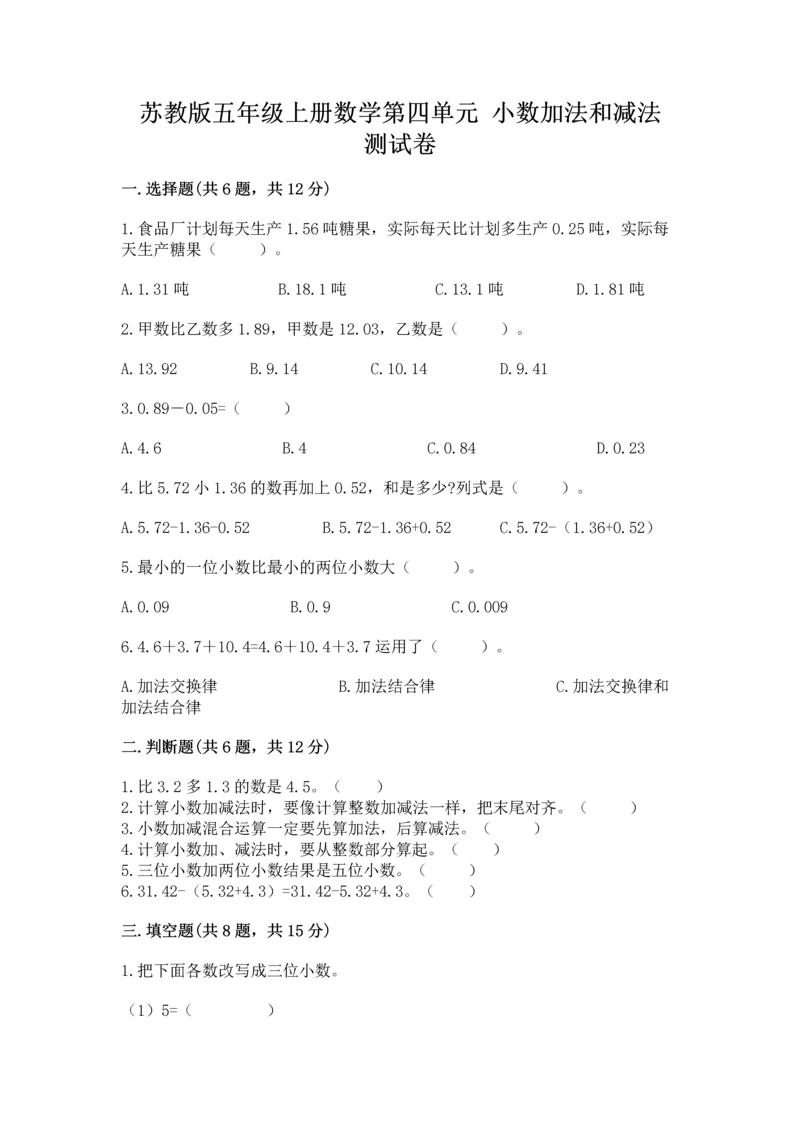 苏教版五年级上册数学第四单元 小数加法和减法测试卷

一.选择题(共6题，共12分)

1.食品厂计划每天生产1.56吨糖果，实际每天比计划多生产0.25吨，实际每天生产糖果（　　）。

A.1.31吨　　B.18.1吨　　C.13.1吨　　D.1.81吨

2.甲数比乙数多1.89，甲数是12.03，乙数是（　　）。

A.13.92　　B.9.14　　C.10.14　　D.9.41

3.0.89－0.05=（　　）

A.4.6　　B.4　　C.0.84　　D.0.23

4.比5.72小1.36的数再加上0.52，和是多少?列式是（　　）。

A.5.72-1.36-0.52　　B.5.72-1.36+0.52　　C.5.72-（1.36+0.52）

5.最小的一位小数比最小的两位小数大（　　）。

A.0.09　　B.0.9　　C.0.009

6.4.6＋3.7＋10.4=4.6＋10.4＋3.7运用了（　　）。

A.加法交换律　　B.加法结合律　　C.加法交换律和加法结合律

二.判断题(共6题，共12分)

1.比3.2多1.3的数是4.5。（　　）
2.计算小数加减法时，要像计算整数加减法一样，把末尾对齐。（　　）
3.小数加减混合运算一定要先算加法，后算减法。（　　）
4.计算小数加、减法时，要从整数部分算起。（　　）
5.三位小数加两位小数结果是五位小数。（　　）
6.31.42-（5.32+4.3）=31.42-5.32+4.3。（　　）

三.填空题(共8题，共15分)

1.把下面各数改写成三位小数。

（1）5=（　　　）